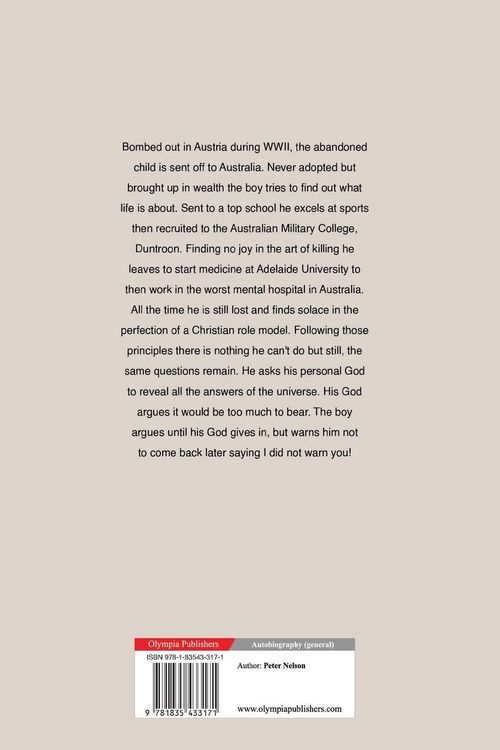 Bombed out in Austria during WWII, the abandoned child is sent off to Australia. Never adopted but brought up in wealth the boy tries to find out what life is about. Sent to a top school he excels at sports then recruited to the Australian Military College, Duntroon. Finding no joy in the art of killing he leaves to start medicine at Adelaide University to then work in the worst mental hospital in Australia. All the time he is still lost and finds solace in the perfection of a Christian role model. Following those principles there is nothing he can't do but still, the same questions remain. He asks his personal God to reveal all the answers of the universe. His God argues it would be too much to bear. The boy argues until his God gives in, but warns him not to come back later saying I did not warn you!

Olympia Publishers

Autobiography (general)

ISBN 978-1-83543-317-1

Author: Peter Nelson

9 781835 433171

www.olympiapublishers.com